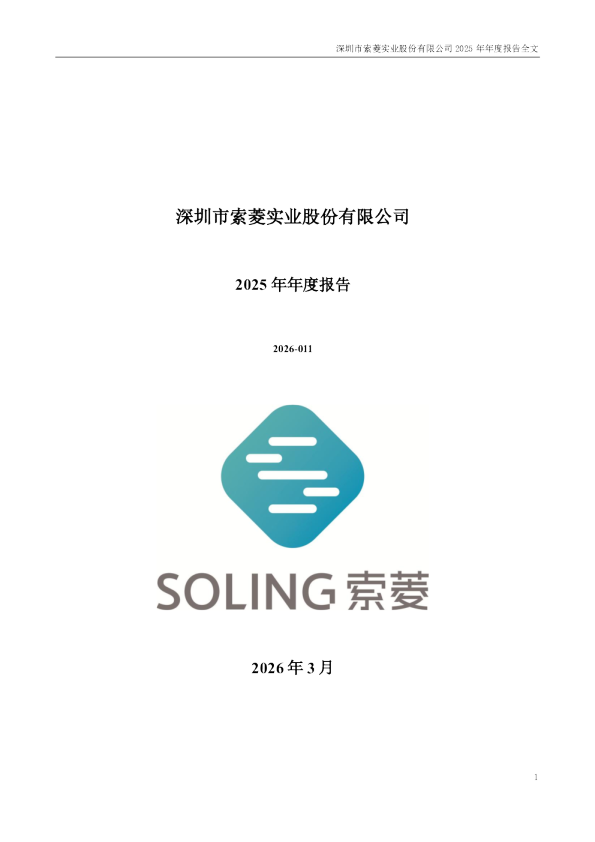 深圳市索菱实业股份有限公司 2025 年年度报告全文

深圳市索菱实业股份有限公司

2025 年年度报告

2026-011

SOLING 索菱

2026 年 3 月

1